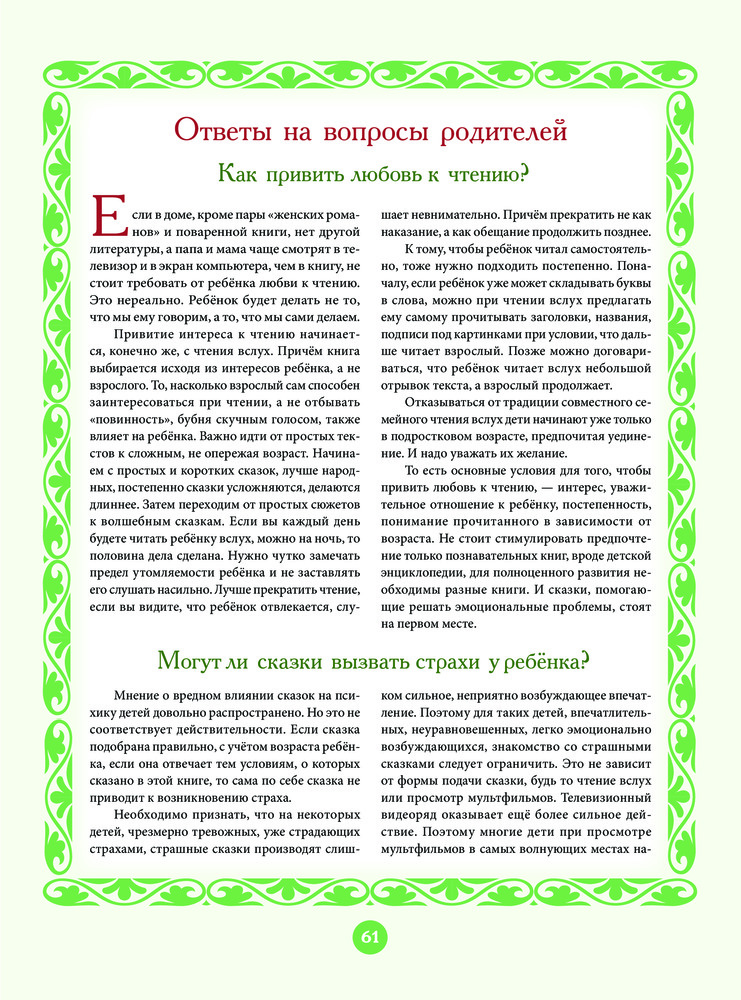 Ответы на вопросы родителей

Как привить любовь к чтению?

Если в доме, кроме пары «женских романов» и поваренной книги, нет другой литературы, а папа и мама чаще смотрят в телевизор и в экран компьютера, чем в книгу, не стоит требовать от ребёнка любви к чтению. Это нереально. Ребёнок будет делать не то, что мы ему говорим, а то, что мы сами делаем.

Привитие интереса к чтению начинается, конечно же, с чтения вслух. Причём книга выбирается исходя из интересов ребёнка, а не взрослого. То, насколько взрослый сам способен заинтересоваться при чтении, а не отбывать «повинность», бубня скучным голосом, также влияет на ребёнка. Важно идти от простых текстов к сложным, не опережая возраст. Начинаем с простых и коротких сказок, лучше народных, постепенно сказки усложняются, делаются длиннее. Затем переходим от простых сюжетов к волшебным сказкам. Если вы каждый день будете читать ребёнку вслух, можно на ночь, то половина дела сделана. Нужно чутко замечать предел утомляемости ребёнка и не заставлять его слушать насильно. Лучше прекратить чтение, если вы видите, что ребёнок отвлекается, слушает невнимательно. Причём прекратить не как наказание, а как обещание продолжить позднее.

К тому, чтобы ребёнок читал самостоятельно, тоже нужно подходить постепенно. Поначалу, если ребёнок уже может складывать буквы в слова, можно при чтении вслух предлагать ему самому прочитывать заголовки, названия, подписи под картинками при условии, что дальше читает взрослый. Позже можно договариваться, что ребёнок читает вслух небольшой отрывок текста, а взрослый продолжает.

Отказываться от традиции совместного семейного чтения вслух дети начинают уже только в подростковом возрасте, предпочитая уединение. И надо уважать их желание.

То есть основные условия для того, чтобы привить любовь к чтению, — интерес, уважительное отношение к ребёнку, постепенность, понимание прочитанного в зависимости от возраста. Не стоит стимулировать предпочтение только познавательных книг, вроде детской энциклопедии, для полноценного развития необходимы разные книги. И сказки, помогающие решать эмоциональные проблемы, стоят на первом месте.

Могут ли сказки вызвать страхи у ребёнка?

Мнение о вредном влиянии сказок на психику детей довольно распространено. Но это не соответствует действительности. Если сказка подобрана правильно, с учётом возраста ребёнка, если она отвечает тем условиям, о которых сказано в этой книге, то сама по себе сказка не приводит к возникновению страха.

Необходимо признать, что на некоторых детей, чрезмерно тревожных, уже страдающих страхами, страшные сказки производят слишком сильное, неприятно возбуждающее впечатление. Поэтому для таких детей, впечатлительных, неуравновешенных, легко эмоционально возбуждающихся, знакомство со страшными сказками следует ограничить. Это не зависит от формы подачи сказки, будь то чтение вслух или просмотр мультфильмов. Телевизионный видеоряд оказывает ещё более сильное действие. Поэтому многие дети при просмотре мультфильмов в самых волнующих местах на-

61